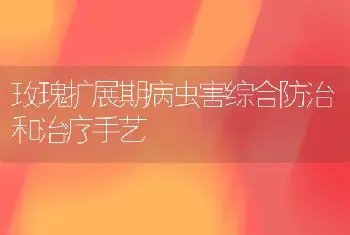 玫瑰扩展期病虫害综合防治和治疗手艺